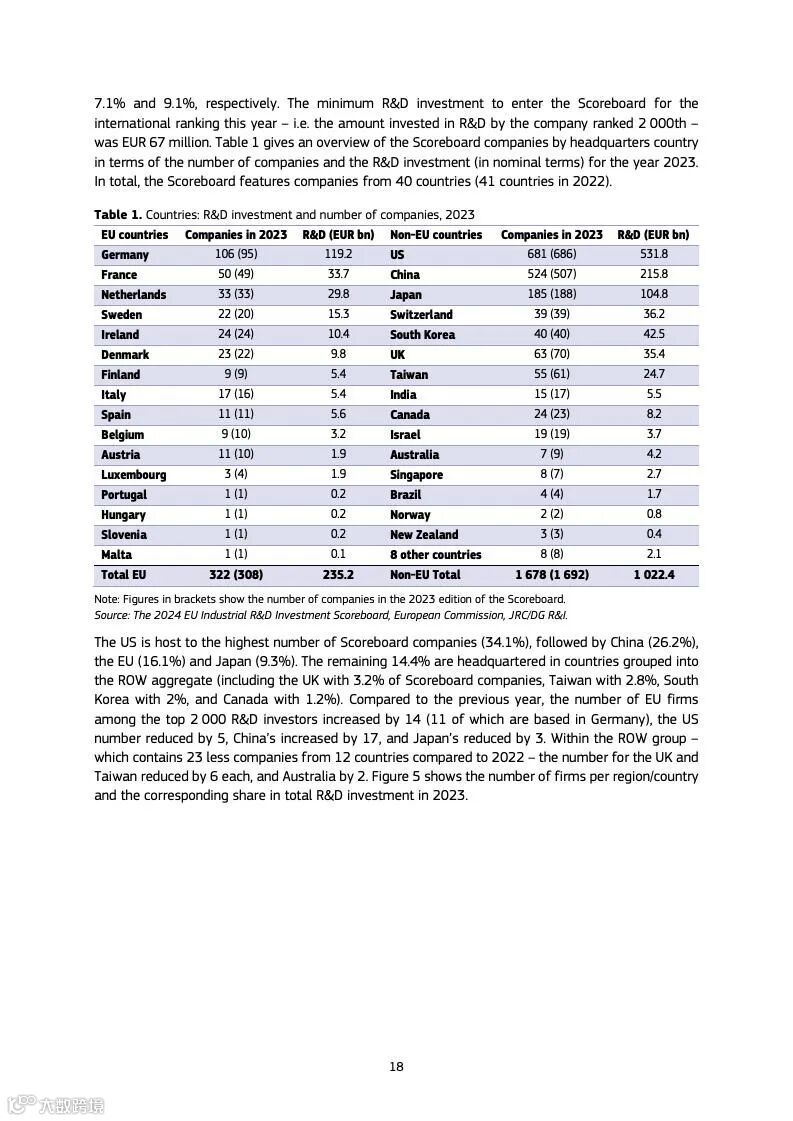 7.1% and 9.1%, respectively. The minimum R&D investment to enter the Scoreboard for the international ranking this year – i.e. the amount invested in R&D by the company ranked 2 000th – was EUR 67 million. Table 1 gives an overview of the Scoreboard companies by headquarters country in terms of the number of companies and the R&D investment (in nominal terms) for the year 2023. In total, the Scoreboard features companies from 40 countries (41 countries in 2022).

**Table 1.** Countries: R&D investment and number of companies, 2023

| EU countries | Companies in 2023 | R&D (EUR bn) | Non-EU countries | Companies in 2023 | R&D (EUR bn) |
|---|---|---|---|---|---|
| Germany | 106 (95) | 119.2 | US | 681 (686) | 531.8 |
| France | 50 (49) | 33.7 | China | 524 (507) | 215.8 |
| Netherlands | 33 (33) | 29.8 | Japan | 185 (188) | 104.8 |
| Sweden | 22 (20) | 15.3 | Switzerland | 39 (39) | 36.2 |
| Ireland | 24 (24) | 10.4 | South Korea | 40 (40) | 42.5 |
| Denmark | 23 (22) | 9.8 | UK | 63 (70) | 35.4 |
| Finland | 9 (9) | 5.4 | Taiwan | 55 (61) | 24.7 |
| Italy | 17 (16) | 5.4 | India | 15 (17) | 5.5 |
| Spain | 11 (11) | 5.6 | Canada | 24 (23) | 8.2 |
| Belgium | 9 (10) | 3.2 | Israel | 19 (19) | 3.7 |
| Austria | 11 (10) | 1.9 | Australia | 7 (9) | 4.2 |
| Luxembourg | 3 (4) | 1.9 | Singapore | 8 (7) | 2.7 |
| Portugal | 1 (1) | 0.2 | Brazil | 4 (4) | 1.7 |
| Hungary | 1 (1) | 0.2 | Norway | 2 (2) | 0.8 |
| Slovenia | 1 (1) | 0.2 | New Zealand | 3 (3) | 0.4 |
| Malta | 1 (1) | 0.1 | 8 other countries | 8 (8) | 2.1 |
| Total EU | 322 (308) | 235.2 | Non-EU Total | 1 678 (1 692) | 1 022.4 |

Note: Figures in brackets show the number of companies in the 2023 edition of the Scoreboard.
Source: The 2024 EU Industrial R&D Investment Scoreboard, European Commission, JRC/DG R&I.

The US is host to the highest number of Scoreboard companies (34.1%), followed by China (26.2%), the EU (16.1%) and Japan (9.3%). The remaining 14.4% are headquartered in countries grouped into the ROW aggregate (including the UK with 3.2% of Scoreboard companies, Taiwan with 2.8%, South Korea with 2%, and Canada with 1.2%). Compared to the previous year, the number of EU firms among the top 2 000 R&D investors increased by 14 (11 of which are based in Germany), the US number reduced by 5, China's increased by 17, and Japan's reduced by 3. Within the ROW group – which contains 23 less companies from 12 countries compared to 2022 – the number for the UK and Taiwan reduced by 6 each, and Australia by 2. Figure 5 shows the number of firms per region/country and the corresponding share in total R&D investment in 2023.

18

六数跨境